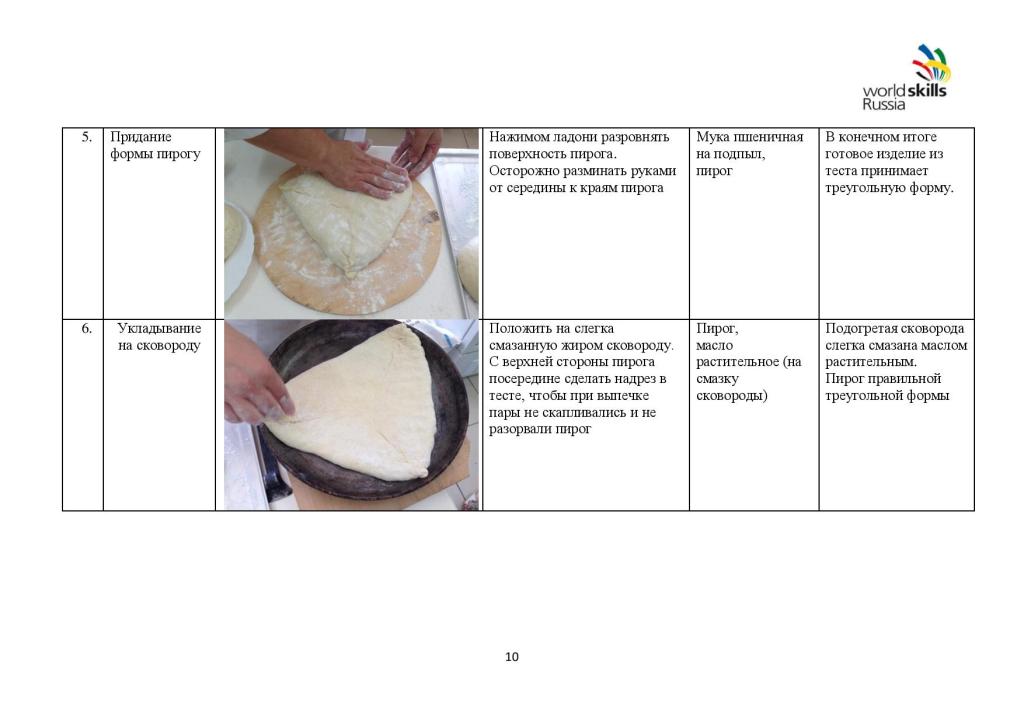 worldskills Russia

| 5. | Придание формы пирогу | | Нажимом ладони разровнять поверхность пирога. Осторожно разминать руками от середины к краям пирога | Мука пшеничная на подпыл, пирог | В конечном итоге готовое изделие из теста принимает треугольную форму. |
|---|---|---|---|---|---|
| 6. | Укладывание на сковороду | | Положить на слегка смазанную жиром сковороду. С верхней стороны пирога посередине сделать надрез в тесте, чтобы при выпечке пары не скапливались и не разорвали пирог | Пирог, масло растительное (на смазку сковороды) | Подогретая сковорода слегка смазана маслом растительным. Пирог правильной треугольной формы |

10